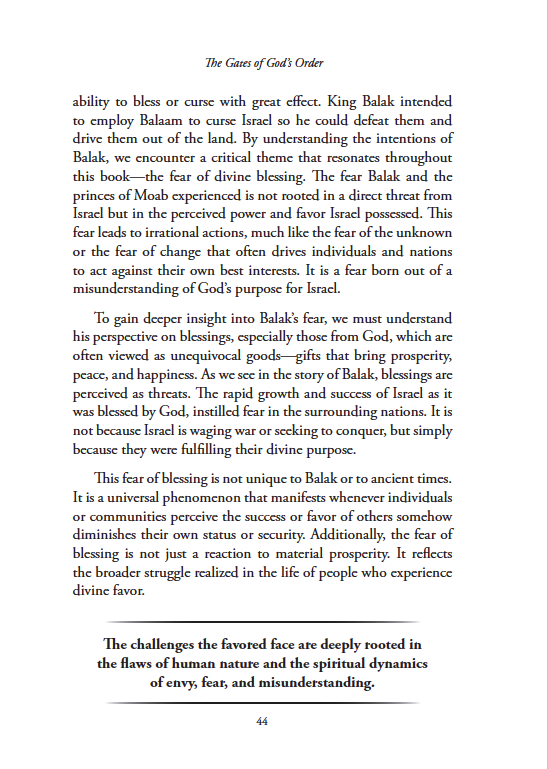 The Gates of God's Order

ability to bless or curse with great effect. King Balak intended to employ Balaam to curse Israel so he could defeat them and drive them out of the land. By understanding the intentions of Balak, we encounter a critical theme that resonates throughout this book—the fear of divine blessing. The fear Balak and the princes of Moab experienced is not rooted in a direct threat from Israel but in the perceived power and favor Israel possessed. This fear leads to irrational actions, much like the fear of the unknown or the fear of change that often drives individuals and nations to act against their own best interests. It is a fear born out of a misunderstanding of God's purpose for Israel.

To gain deeper insight into Balak's fear, we must understand his perspective on blessings, especially those from God, which are often viewed as unequivocal goods—gifts that bring prosperity, peace, and happiness. As we see in the story of Balak, blessings are perceived as threats. The rapid growth and success of Israel as it was blessed by God, instilled fear in the surrounding nations. It is not because Israel is waging war or seeking to conquer, but simply because they were fulfilling their divine purpose.

This fear of blessing is not unique to Balak or to ancient times. It is a universal phenomenon that manifests whenever individuals or communities perceive the success or favor of others somehow diminishes their own status or security. Additionally, the fear of blessing is not just a reaction to material prosperity. It reflects the broader struggle realized in the life of people who experience divine favor.

The challenges the favored face are deeply rooted in the flaws of human nature and the spiritual dynamics of envy, fear, and misunderstanding.

44